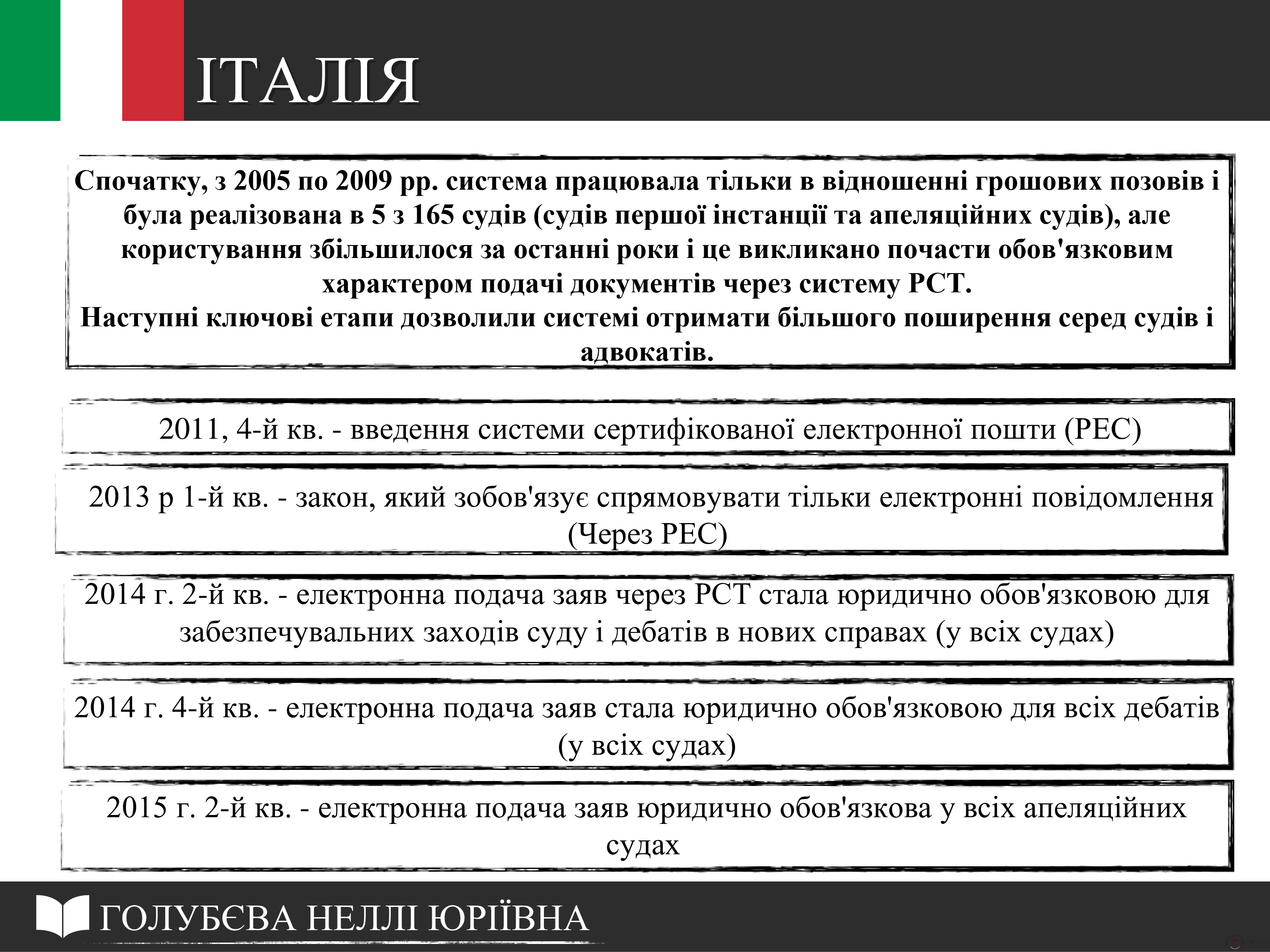 ІТАЛІЯ

Спочатку, з 2005 по 2009 рр. система працювала тільки в відношенні грошових позовів і була реалізована в 5 з 165 судів (судів першої інстанції та апеляційних судів), але користування збільшилося за останні роки і це викликано почасти обов'язковим характером подачі документів через систему PCT.
Наступні ключові етапи дозволили системі отримати більшого поширення серед судів і адвокатів.

2011, 4-й кв. - введення системи сертифікованої електронної пошти (PEC)

2013 р 1-й кв. - закон, який зобов'язує спрямовувати тільки електронні повідомлення (Через PEC)

2014 г. 2-й кв. - електронна подача заяв через PCT стала юридично обов'язковою для забезпечувальних заходів суду і дебатів в нових справах (у всіх судах)

2014 г. 4-й кв. - електронна подача заяв стала юридично обов'язковою для всіх дебатів (у всіх судах)

2015 г. 2-й кв. - електронна подача заяв юридично обов'язкова у всіх апеляційних судах

ГОЛУБЄВА НЕЛЛІ ЮРІЇВНА